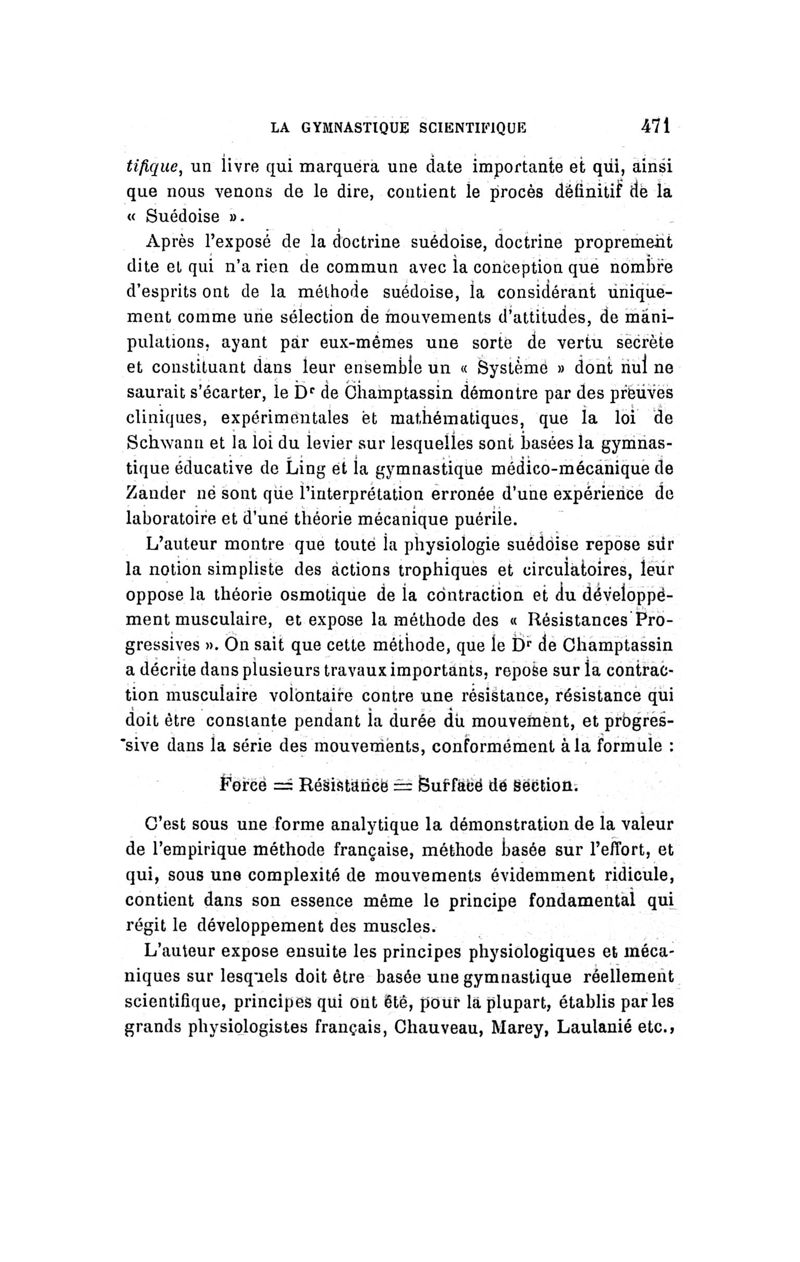 LA GYMNASTIQUE SCIENTIFIQUE 471

tifique, un livre qui marquera une date importante et qui, ainsi que nous venons de le dire, contient le procès définitif de la « Suédoise ».

Après l'exposé de la doctrine suédoise, doctrine proprement dite et qui n'a rien de commun avec la conception que nombre d'esprits ont de la méthode suédoise, la considérant uniquement comme une sélection de mouvements d'attitudes, de manipulations, ayant par eux-mêmes une sorte de vertu secrète et constituant dans leur ensemble un « Système » dont nul ne saurait s'écarter, le Dr de Champtassin démontre par des preuves cliniques, expérimentales et mathématiques, que la loi de Schwann et la loi du levier sur lesquelles sont basées la gymnastique éducative de Ling et la gymnastique médico-mécanique de Zander ne sont que l'interprétation erronée d'une expérience de laboratoire et d'une théorie mécanique puérile.

L'auteur montre que toute la physiologie suédoise repose sur la notion simpliste des actions trophiques et circulatoires, leur oppose la théorie osmotique de la contraction et du développement musculaire, et expose la méthode des « Résistances Progressives ». On sait que cette méthode, que le Dr de Champtassin a décrite dans plusieurs travaux importants, repose sur la contraction musculaire volontaire contre une résistance, résistance qui doit être constante pendant la durée du mouvement, et progressive dans la série des mouvements, conformément à la formule :

Force = Résistance = Surface de section.

C'est sous une forme analytique la démonstration de la valeur de l'empirique méthode française, méthode basée sur l'effort, et qui, sous une complexité de mouvements évidemment ridicule, contient dans son essence même le principe fondamental qui régit le développement des muscles.

L'auteur expose ensuite les principes physiologiques et mécaniques sur lesquels doit être basée une gymnastique réellement scientifique, principes qui ont été, pour la plupart, établis par les grands physiologistes français, Chauveau, Marey, Laulanié etc.,